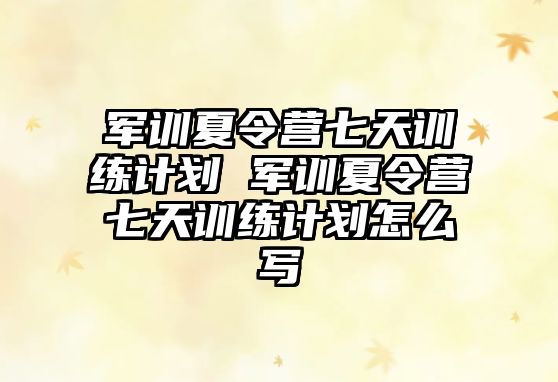 军训夏令营七天训练计划 军训夏令营七天训练计划怎么写